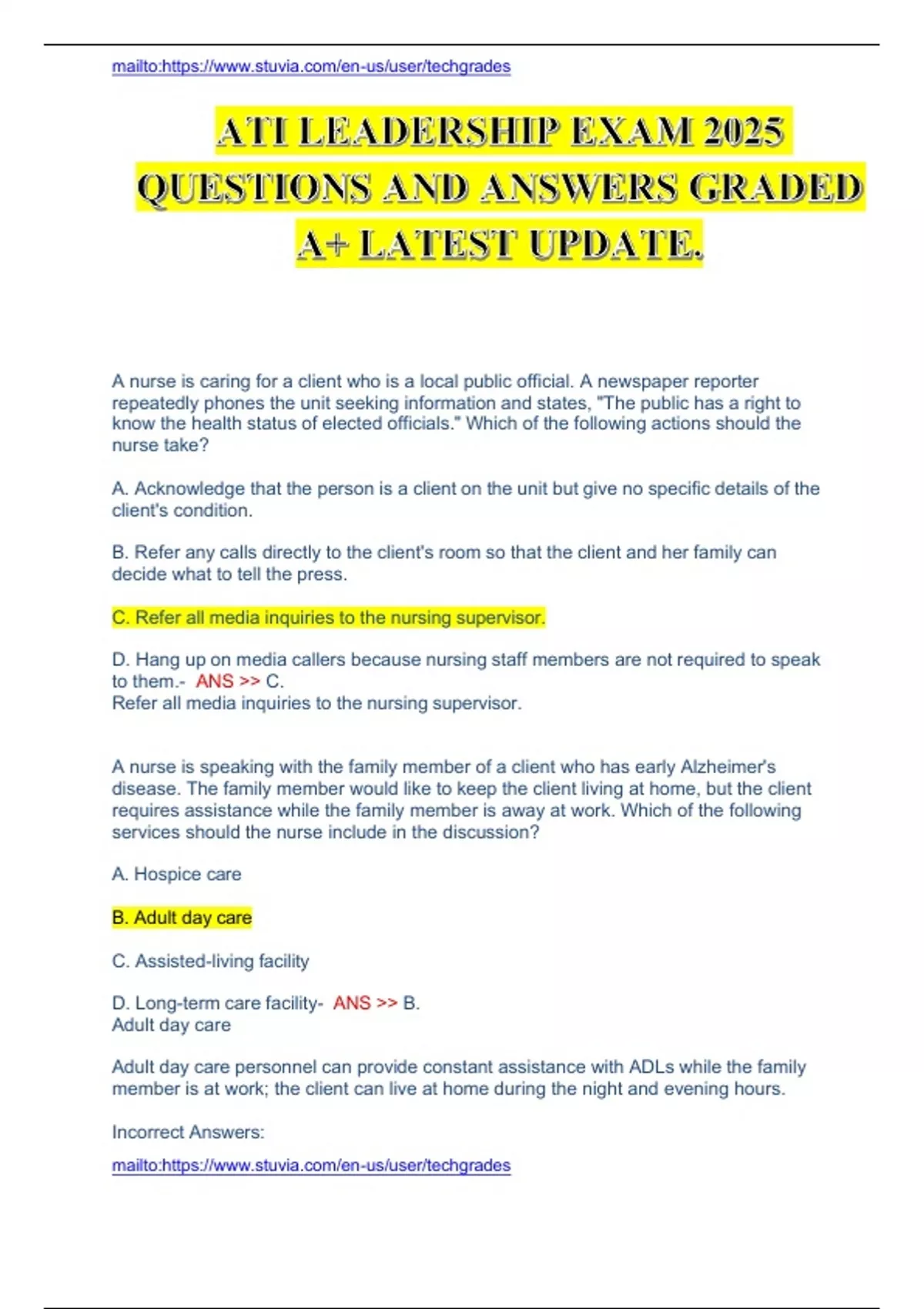 mailto:https://www.stuvia.com/en-us/user/techgrades

ATI LEADERSHIP EXAM 2025 QUESTIONS AND ANSWERS GRADED A+ LATEST UPDATE.

A nurse is caring for a client who is a local public official. A newspaper reporter repeatedly phones the unit seeking information and states, "The public has a right to know the health status of elected officials." Which of the following actions should the nurse take?

A. Acknowledge that the person is a client on the unit but give no specific details of the client's condition.

B. Refer any calls directly to the client's room so that the client and her family can decide what to tell the press.

C. Refer all media inquiries to the nursing supervisor.

D. Hang up on media callers because nursing staff members are not required to speak to them.- ANS >> C.
Refer all media inquiries to the nursing supervisor.

A nurse is speaking with the family member of a client who has early Alzheimer's disease. The family member would like to keep the client living at home, but the client requires assistance while the family member is away at work. Which of the following services should the nurse include in the discussion?

A. Hospice care

B. Adult day care

C. Assisted-living facility

D. Long-term care facility- ANS >> B.
Adult day care

Adult day care personnel can provide constant assistance with ADLs while the family member is at work; the client can live at home during the night and evening hours.

Incorrect Answers:

mailto:https://www.stuvia.com/en-us/user/techgrades